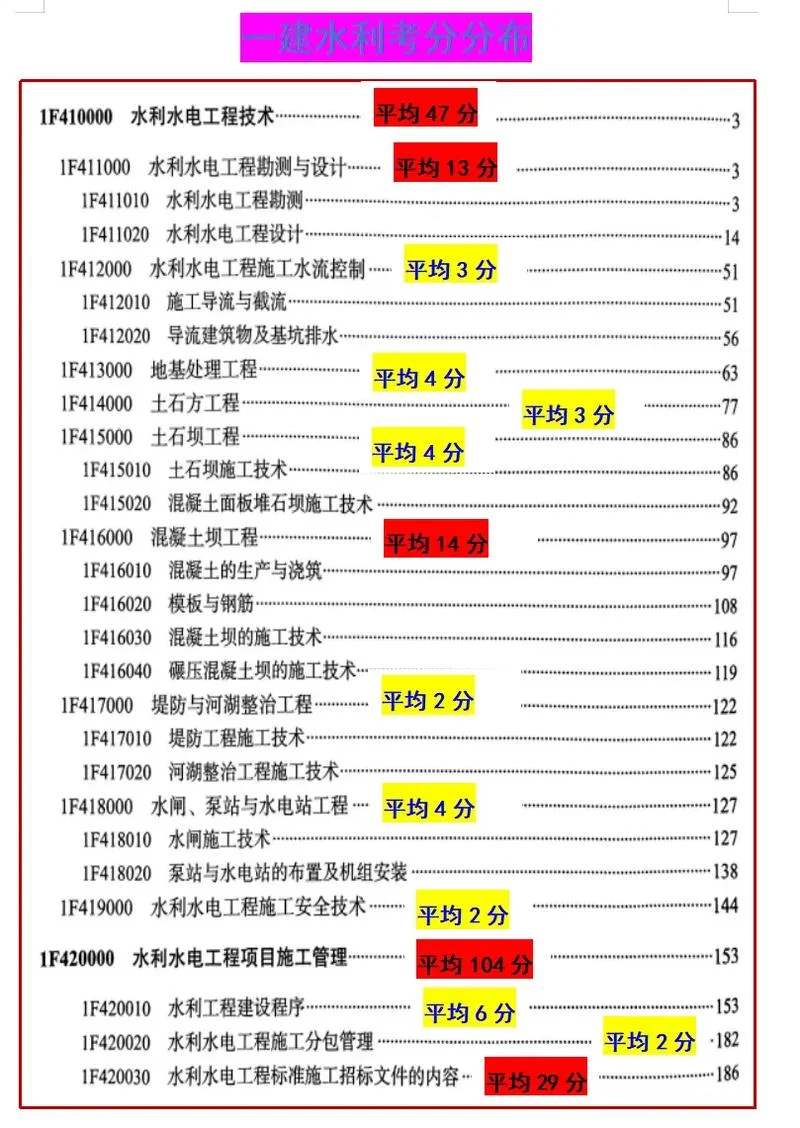 一建水利考分分布

1F410000 水利水电工程技术 平均 47 分 3
1F411000 水利水电工程勘测与设计 平均 13 分 3
1F411010 水利水电工程勘测 3
1F411020 水利水电工程设计 14
1F412000 水利水电工程施工水流控制 平均 3 分 51
1F412010 施工导流与截流 51
1F412020 导流建筑物及基坑排水 56
1F413000 地基处理工程 平均 4 分 63
1F414000 土石方工程 平均 3 分 77
1F415000 土石坝工程 平均 4 分 86
1F415010 土石坝施工技术 86
1F415020 混凝土面板堆石坝施工技术 92
1F416000 混凝土坝工程 平均 14 分 97
1F416010 混凝土的生产与浇筑 97
1F416020 模板与钢筋 108
1F416030 混凝土坝的施工技术 116
1F416040 碾压混凝土坝的施工技术 119
1F417000 堤防与河湖整治工程 平均 2 分 122
1F417010 堤防工程施工技术 122
1F417020 河湖整治工程施工技术 125
1F418000 水闸、泵站与水电站工程 平均 4 分 127
1F418010 水闸施工技术 127
1F418020 泵站与水电站的布置及机组安装 138
1F419000 水利水电工程施工安全技术 平均 2 分 144
1F420000 水利水电工程项目施工管理 平均 104 分 153
1F420010 水利工程建设程序 平均 6 分 153
1F420020 水利水电工程施工分包管理 平均 2 分 182
1F420030 水利水电工程标准施工招标文件的内容 平均 29 分 186